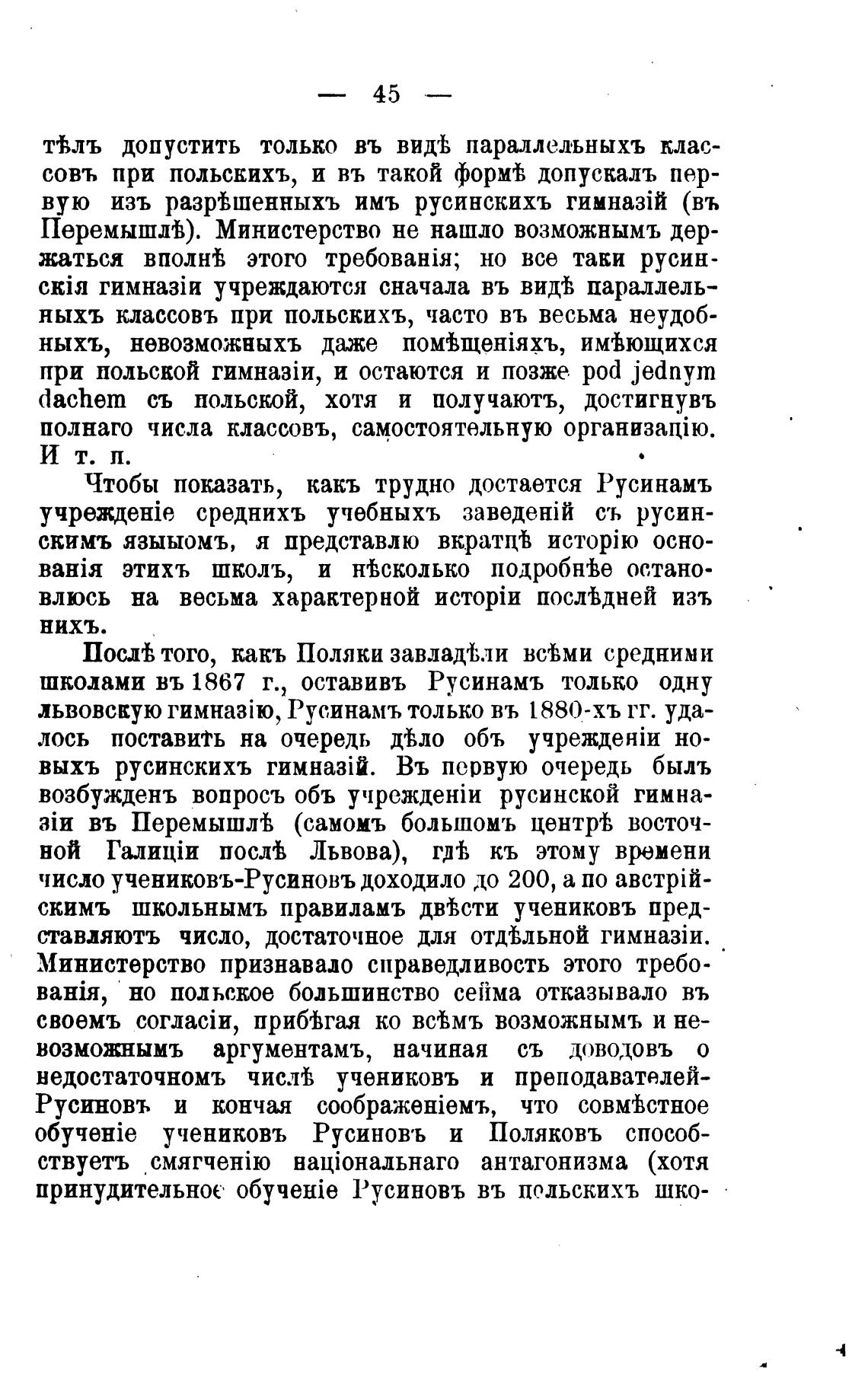 — 45 —

тѣлъ допустить только въ видѣ параллельныхъ классовъ при польскихъ, и въ такой формѣ допускалъ первую изъ разрѣшенныхъ имъ русинскихъ гимназій (въ Перемышлѣ). Министерство не нашло возможнымъ держаться вполнѣ этого требованія; но все таки русинскія гимназіи учреждаются сначала въ видѣ параллельныхъ классовъ при польскихъ, часто въ весьма неудобныхъ, невозможныхъ даже помѣщеніяхъ, имѣющихся при польской гимназіи, и остаются и позже pod jednym dachem съ польской, хотя и получаютъ, достигнувъ полнаго числа классовъ, самостоятельную организацію. И т. п.

Чтобы показать, какъ трудно достается Русинамъ учрежденіе среднихъ учебныхъ заведеній съ русинскимъ языыомъ, я представлю вкратцѣ исторію основанія этихъ школъ, и нѣсколько подробнѣе остановлюсь на весьма характерной исторіи послѣдней изъ нихъ.

Послѣ того, какъ Поляки завладѣли всѣми средними школами въ 1867 г., оставивъ Русинамъ только одну львовскую гимназію, Русинамъ только въ 1880-хъ гг. удалось поставить на очередь дѣло объ учрежденіи новыхъ русинскихъ гимназій. Въ первую очередь былъ возбужденъ вопросъ объ учрежденіи русинской гимназіи въ Перемышлѣ (самомъ большомъ центрѣ восточной Галиціи послѣ Львова), гдѣ къ этому времени число учениковъ-Русиновъ доходило до 200, а по австрійскимъ школьнымъ правиламъ двѣсти учениковъ представляютъ число, достаточное для отдѣльной гимназіи. Министерство признавало справедливость этого требованія, но польское большинство сейма отказывало въ своемъ согласіи, прибѣгая ко всѣмъ возможнымъ и невозможнымъ аргументамъ, начиная съ доводовъ о недостаточномъ числѣ учениковъ и преподавателей-Русиновъ и кончая соображеніемъ, что совмѣстное обученіе учениковъ Русиновъ и Поляковъ способствуетъ смягченію національнаго антагонизма (хотя принудительное обученіе Русиновъ въ польскихъ шко-